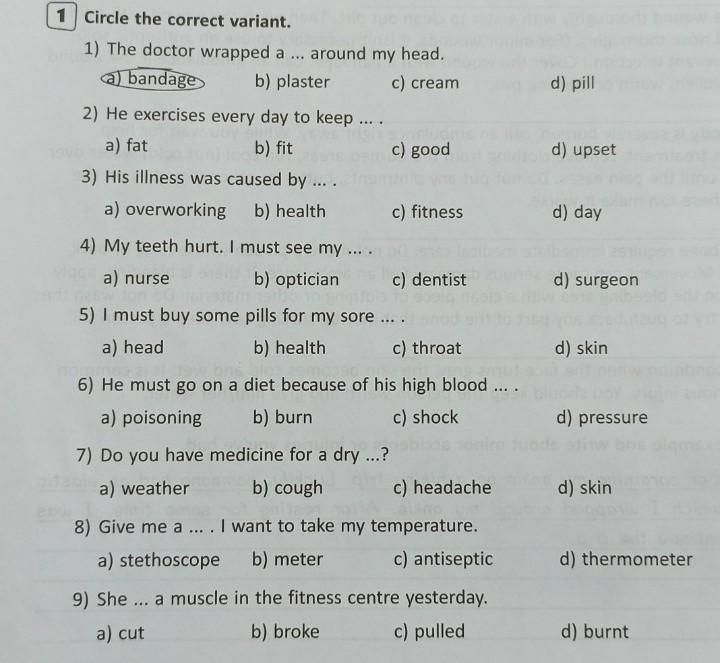 1 Circle the correct variant.

1) The doctor wrapped a ... around my head.

a) bandage b) plaster c) cream d) pill

2) He exercises every day to keep ... .

a) fat b) fit c) good d) upset

3) His illness was caused by ... .

a) overworking b) health c) fitness d) day

4) My teeth hurt. I must see my ... .

a) nurse b) optician c) dentist d) surgeon

5) I must buy some pills for my sore ... .

a) head b) health c) throat d) skin

6) He must go on a diet because of his high blood ... .

a) poisoning b) burn c) shock d) pressure

7) Do you have medicine for a dry ...?

a) weather b) cough c) headache d) skin

8) Give me a ... . I want to take my temperature.

a) stethoscope b) meter c) antiseptic d) thermometer

9) She ... a muscle in the fitness centre yesterday.

a) cut b) broke c) pulled d) burnt